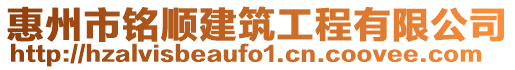 惠州市铭顺建筑工程有限公司
http://hzalvisbeaufo1.cn.coovee.com